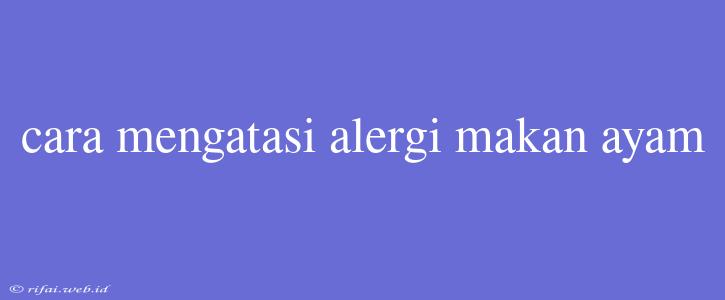 cara mengatasi alergi makan ayam

© rifai.web.id